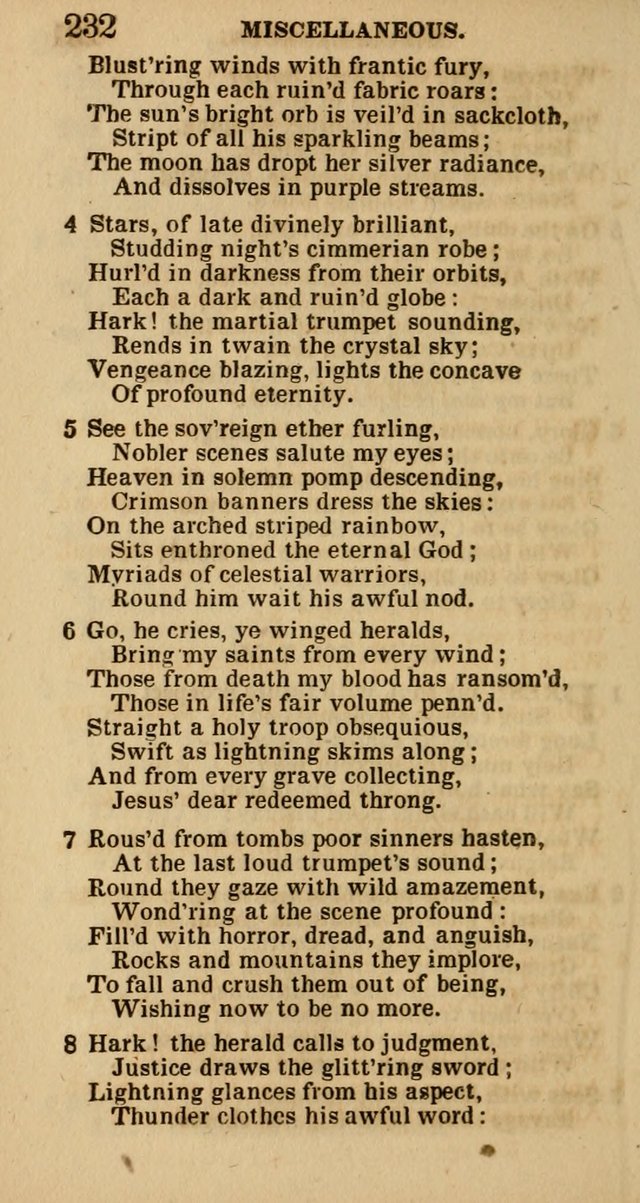 232 MISCELLANEOUS.

Blust'ring winds with frantic fury,
Through each ruin'd fabric roars:
The sun's bright orb is veil'd in sackcloth,
Stript of all his sparkling beams;
The moon has dropt her silver radiance,
And dissolves in purple streams.

4 Stars, of late divinely brilliant,
Studding night's cimmerian robe;
Hurl'd in darkness from their orbits,
Each a dark and ruin'd globe:
Hark! the martial trumpet sounding,
Rends in twain the crystal sky;
Vengeance blazing, lights the concave
Of profound eternity.

5 See the sov'reign ether furling,
Nobler scenes salute my eyes;
Heaven in solemn pomp descending,
Crimson banners dress the skies:
On the arched striped rainbow,
Sits enthroned the eternal God;
Myriads of celestial warriors,
Round him wait his awful nod.

6 Go, he cries, ye winged heralds,
Bring my saints from every wind;
Those from death my blood has ransom'd,
Those in life's fair volume penn'd.
Straight a holy troop obsequious,
Swift as lightning skims along;
And from every grave collecting,
Jesus' dear redeemed throng.

7 Rous'd from tombs poor sinners hasten,
At the last loud trumpet's sound;
Round they gaze with wild amazement,
Wond'ring at the scene profound:
Fill'd with horror, dread, and anguish,
Rocks and mountains they implore,
To fall and crush them out of being,
Wishing now to be no more.

8 Hark! the herald calls to judgment,
Justice draws the glitt'ring sword;
Lightning glances from his aspect,
Thunder clothes his awful word: